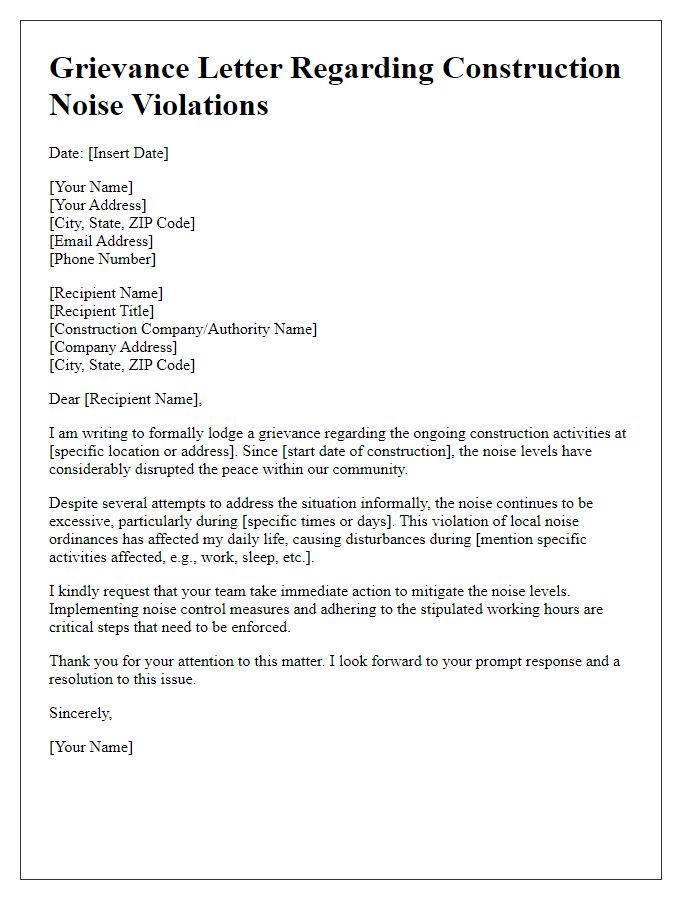 Grievance Letter Regarding Construction Noise Violations

Date: [Insert Date]

[Your Name]
[Your Address]
[City, State, ZIP Code]
[Email Address]
[Phone Number]

[Recipient Name]
[Recipient Title]
[Construction Company/Authority Name]
[Company Address]
[City, State, ZIP Code]

Dear [Recipient Name],

I am writing to formally lodge a grievance regarding the ongoing construction activities at [specific location or address]. Since [start date of construction], the noise levels have considerably disrupted the peace within our community.

Despite several attempts to address the situation informally, the noise continues to be excessive, particularly during [specific times or days]. This violation of local noise ordinances has affected my daily life, causing disturbances during [mention specific activities affected, e.g., work, sleep, etc.].

I kindly request that your team take immediate action to mitigate the noise levels. Implementing noise control measures and adhering to the stipulated working hours are critical steps that need to be enforced.

Thank you for your attention to this matter. I look forward to your prompt response and a resolution to this issue.

Sincerely,

[Your Name]